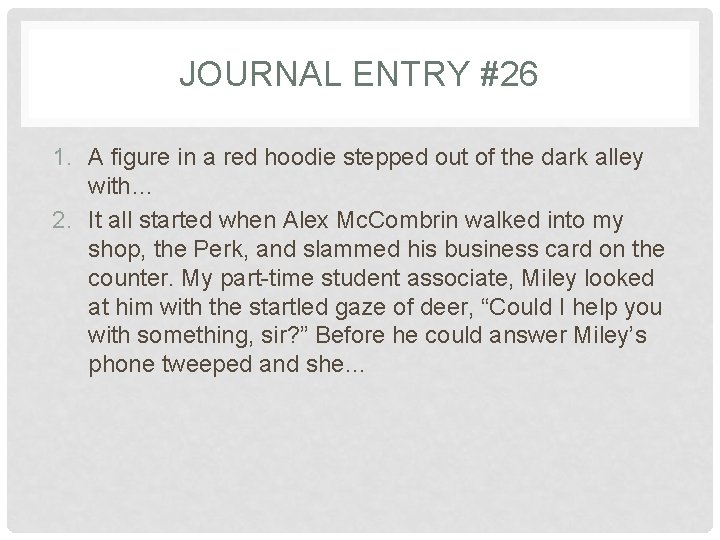 JOURNAL ENTRY #26

1. A figure in a red hoodie stepped out of the dark alley with…

2. It all started when Alex McCombrin walked into my shop, the Perk, and slammed his business card on the counter. My part-time student associate, Miley looked at him with the startled gaze of deer, "Could I help you with something, sir?" Before he could answer Miley's phone tweeped and she…